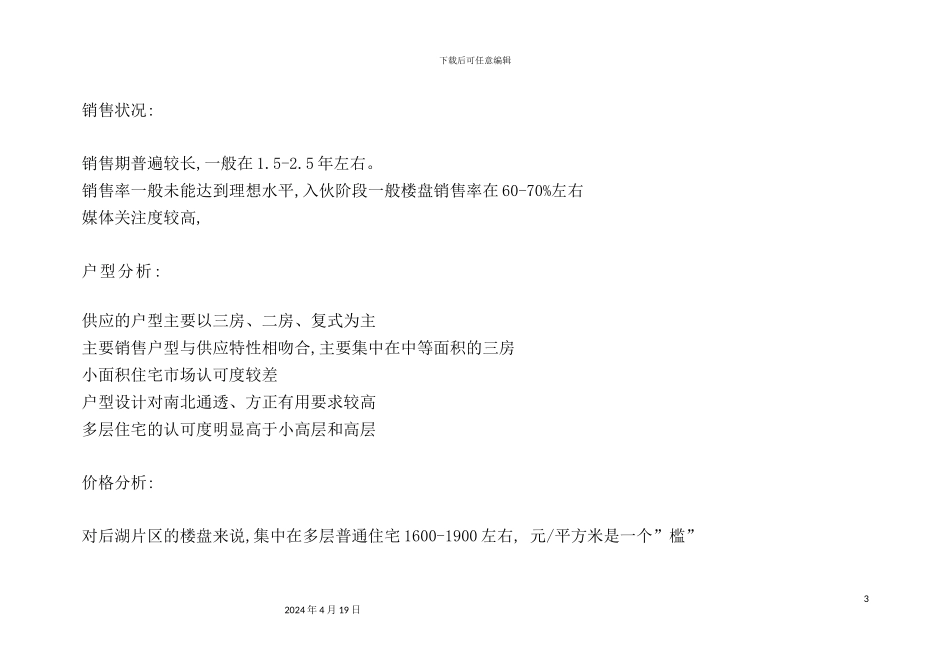 下载后可任意编辑

销售状况:

销售期普遍较长,一般在1.5-2.5年左右。
销售率一般未能达到理想水平,入伙阶段一般楼盘销售率在60-70%左右
媒体关注度较高,

户型分析:

供应的户型主要以三房、二房、复式为主
主要销售户型与供应特性相吻合,主要集中在中等面积的三房
小面积住宅市场认可度较差
户型设计对南北通透、方正有用要求较高
多层住宅的认可度明显高于小高层和高层

价格分析:

对后湖片区的楼盘来说,集中在多层普通住宅1600-1900左右, 元/平方米是一个”槛”

3

2024年4月19日